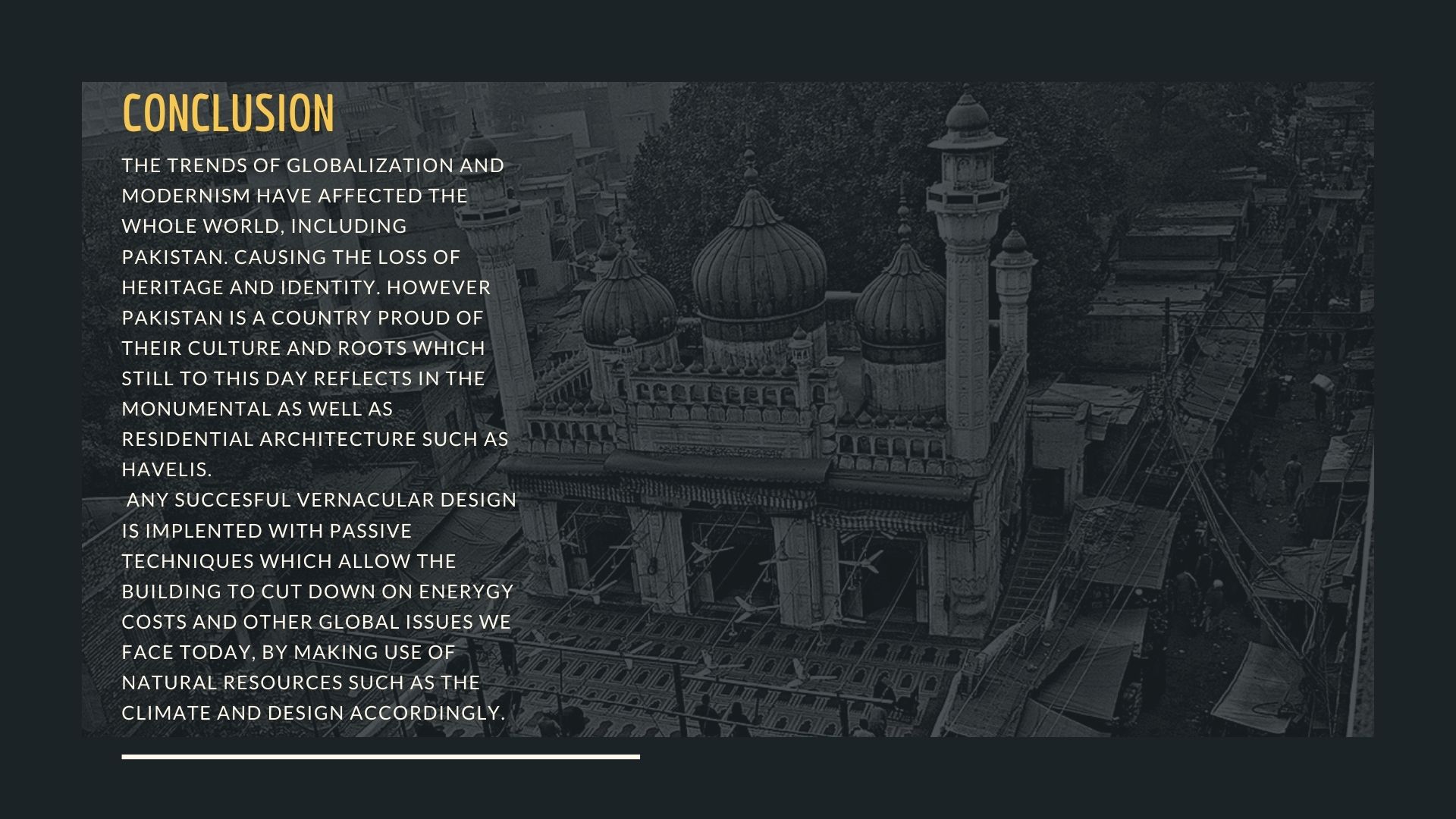 CONCLUSION

THE TRENDS OF GLOBALIZATION AND MODERNISM HAVE AFFECTED THE WHOLE WORLD, INCLUDING PAKISTAN. CAUSING THE LOSS OF HERITAGE AND IDENTITY. HOWEVER PAKISTAN IS A COUNTRY PROUD OF THEIR CULTURE AND ROOTS WHICH STILL TO THIS DAY REFLECTS IN THE MONUMENTAL AS WELL AS RESIDENTIAL ARCHITECTURE SUCH AS HAVELIS.

ANY SUCCESFUL VERNACULAR DESIGN IS IMPLENTED WITH PASSIVE TECHNIQUES WHICH ALLOW THE BUILDING TO CUT DOWN ON ENERYGY COSTS AND OTHER GLOBAL ISSUES WE FACE TODAY, BY MAKING USE OF NATURAL RESOURCES SUCH AS THE CLIMATE AND DESIGN ACCORDINGLY.